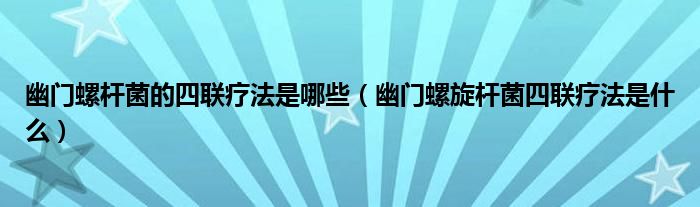 幽门螺杆菌的四联疗法是哪些（幽门螺旋杆菌四联疗法是什么）